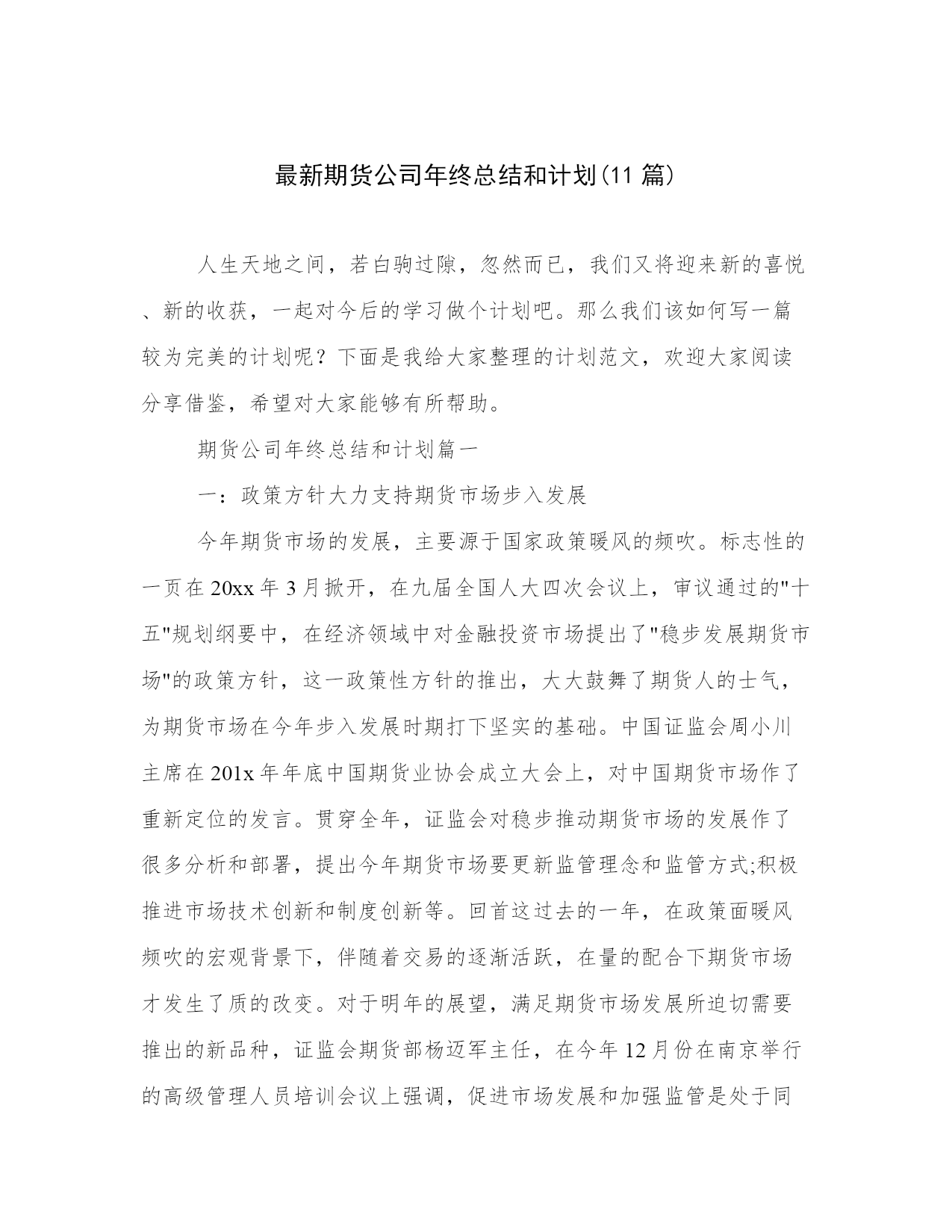 最新期货公司年终总结和计划(11 篇)

人生天地之间，若白驹过隙，忽然而已，我们又将迎来新的喜悦、新的收获，一起对今后的学习做个计划吧。那么我们该如何写一篇较为完美的计划呢？下面是我给大家整理的计划范文，欢迎大家阅读分享借鉴，希望对大家能够有所帮助。

期货公司年终总结和计划篇一

一：政策方针大力支持期货市场步入发展

今年期货市场的发展，主要源于国家政策暖风的频吹。标志性的一页在 20xx 年 3 月掀开，在九届全国人大四次会议上，审议通过的"十五"规划纲要中，在经济领域中对金融投资市场提出了"稳步发展期货市场"的政策方针，这一政策性方针的推出，大大鼓舞了期货人的士气，为期货市场在今年步入发展时期打下坚实的基础。中国证监会周小川主席在 201x 年年底中国期货业协会成立大会上，对中国期货市场作了重新定位的发言。贯穿全年，证监会对稳步推动期货市场的发展作了很多分析和部署，提出今年期货市场要更新监管理念和监管方式;积极推进市场技术创新和制度创新等。回首这过去的一年，在政策面暖风频吹的宏观背景下，伴随着交易的逐渐活跃，在量的配合下期货市场才发生了质的改变。对于明年的展望，满足期货市场发展所迫切需要推出的新品种，证监会期货部杨迈军主任，在今年 12 月份在南京举行的高级管理人员培训会议上强调，促进市场发展和加强监管是处于同